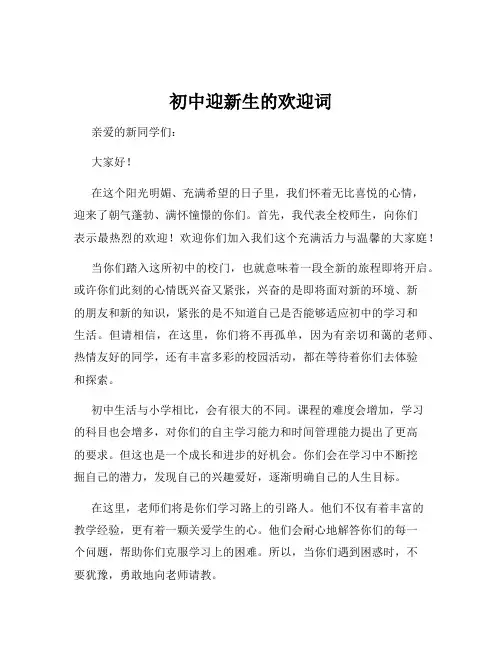 初中迎新生的欢迎词

亲爱的新同学们：

大家好！

在这个阳光明媚、充满希望的日子里，我们怀着无比喜悦的心情，迎来了朝气蓬勃、满怀憧憬的你们。首先，我代表全校师生，向你们表示最热烈的欢迎！欢迎你们加入我们这个充满活力与温馨的大家庭！

当你们踏入这所初中的校门，也就意味着一段全新的旅程即将开启。或许你们此刻的心情既兴奋又紧张，兴奋的是即将面对新的环境、新的朋友和新的知识，紧张的是不知道自己是否能够适应初中的学习和生活。但请相信，在这里，你们将不再孤单，因为有亲切和蔼的老师、热情友好的同学，还有丰富多彩的校园活动，都在等待着你们去体验和探索。

初中生活与小学相比，会有很大的不同。课程的难度会增加，学习的科目也会增多，对你们的自主学习能力和时间管理能力提出了更高的要求。但这也是一个成长和进步的好机会。你们会在学习中不断挖掘自己的潜力，发现自己的兴趣爱好，逐渐明确自己的人生目标。

在这里，老师们将是你们学习路上的引路人。他们不仅有着丰富的教学经验，更有着一颗关爱学生的心。他们会耐心地解答你们的每一个问题，帮助你们克服学习上的困难。所以，当你们遇到困惑时，不要犹豫，勇敢地向老师请教。